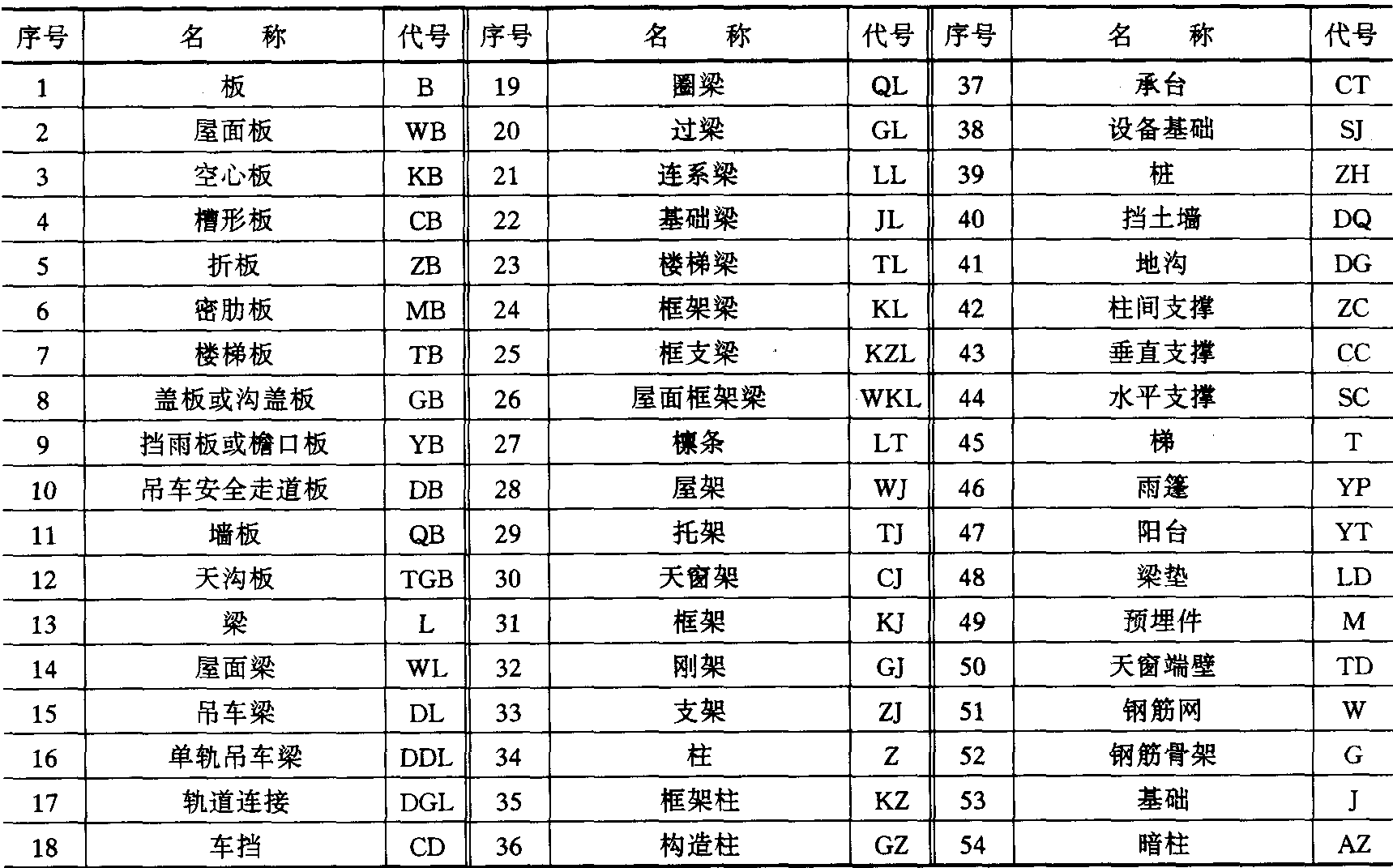 | 序号 | 名　称 | 代号 | 序号 | 名　称 | 代号 | 序号 | 名　称 | 代号 |
|---|---|---|---|---|---|---|---|---|
| 1 | 板 | B | 19 | 圈梁 | QL | 37 | 承台 | CT |
| 2 | 屋面板 | WB | 20 | 过梁 | GL | 38 | 设备基础 | SJ |
| 3 | 空心板 | KB | 21 | 连系梁 | LL | 39 | 桩 | ZH |
| 4 | 槽形板 | CB | 22 | 基础梁 | JL | 40 | 挡土墙 | DQ |
| 5 | 折板 | ZB | 23 | 楼梯梁 | TL | 41 | 地沟 | DG |
| 6 | 密肋板 | MB | 24 | 框架梁 | KL | 42 | 柱间支撑 | ZC |
| 7 | 楼梯板 | TB | 25 | 框支梁 | KZL | 43 | 垂直支撑 | CC |
| 8 | 盖板或沟盖板 | GB | 26 | 屋面框架梁 | WKL | 44 | 水平支撑 | SC |
| 9 | 挡雨板或檐口板 | YB | 27 | 檩条 | LT | 45 | 梯 | T |
| 10 | 吊车安全走道板 | DB | 28 | 屋架 | WJ | 46 | 雨篷 | YP |
| 11 | 墙板 | QB | 29 | 托架 | TJ | 47 | 阳台 | YT |
| 12 | 天沟板 | TGB | 30 | 天窗架 | CJ | 48 | 梁垫 | LD |
| 13 | 梁 | L | 31 | 框架 | KJ | 49 | 预埋件 | M |
| 14 | 屋面梁 | WL | 32 | 刚架 | GJ | 50 | 天窗端壁 | TD |
| 15 | 吊车梁 | DL | 33 | 支架 | ZJ | 51 | 钢筋网 | W |
| 16 | 单轨吊车梁 | DDL | 34 | 柱 | Z | 52 | 钢筋骨架 | G |
| 17 | 轨道连接 | DGL | 35 | 框架柱 | KZ | 53 | 基础 | J |
| 18 | 车挡 | CD | 36 | 构造柱 | GZ | 54 | 暗柱 | AZ |